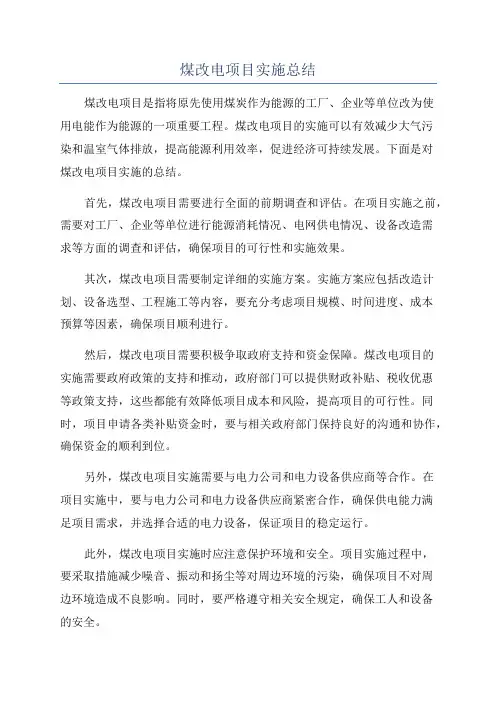 煤改电项目实施总结

煤改电项目是指将原先使用煤炭作为能源的工厂、企业等单位改为使用电能作为能源的一项重要工程。煤改电项目的实施可以有效减少大气污染和温室气体排放，提高能源利用效率，促进经济可持续发展。下面是对煤改电项目实施的总结。

首先，煤改电项目需要进行全面的前期调查和评估。在项目实施之前，需要对工厂、企业等单位进行能源消耗情况、电网供电情况、设备改造需求等方面的调查和评估，确保项目的可行性和实施效果。

其次，煤改电项目需要制定详细的实施方案。实施方案应包括改造计划、设备选型、工程施工等内容，要充分考虑项目规模、时间进度、成本预算等因素，确保项目顺利进行。

然后，煤改电项目需要积极争取政府支持和资金保障。煤改电项目的实施需要政府政策的支持和推动，政府部门可以提供财政补贴、税收优惠等政策支持，这些都能有效降低项目成本和风险，提高项目的可行性。同时，项目申请各类补贴资金时，要与相关政府部门保持良好的沟通和协作，确保资金的顺利到位。

另外，煤改电项目实施需要与电力公司和电力设备供应商等合作。在项目实施中，要与电力公司和电力设备供应商紧密合作，确保供电能力满足项目需求，并选择合适的电力设备，保证项目的稳定运行。

此外，煤改电项目实施时应注意保护环境和安全。项目实施过程中，要采取措施减少噪音、振动和扬尘等对周边环境的污染，确保项目不对周边环境造成不良影响。同时，要严格遵守相关安全规定，确保工人和设备的安全。